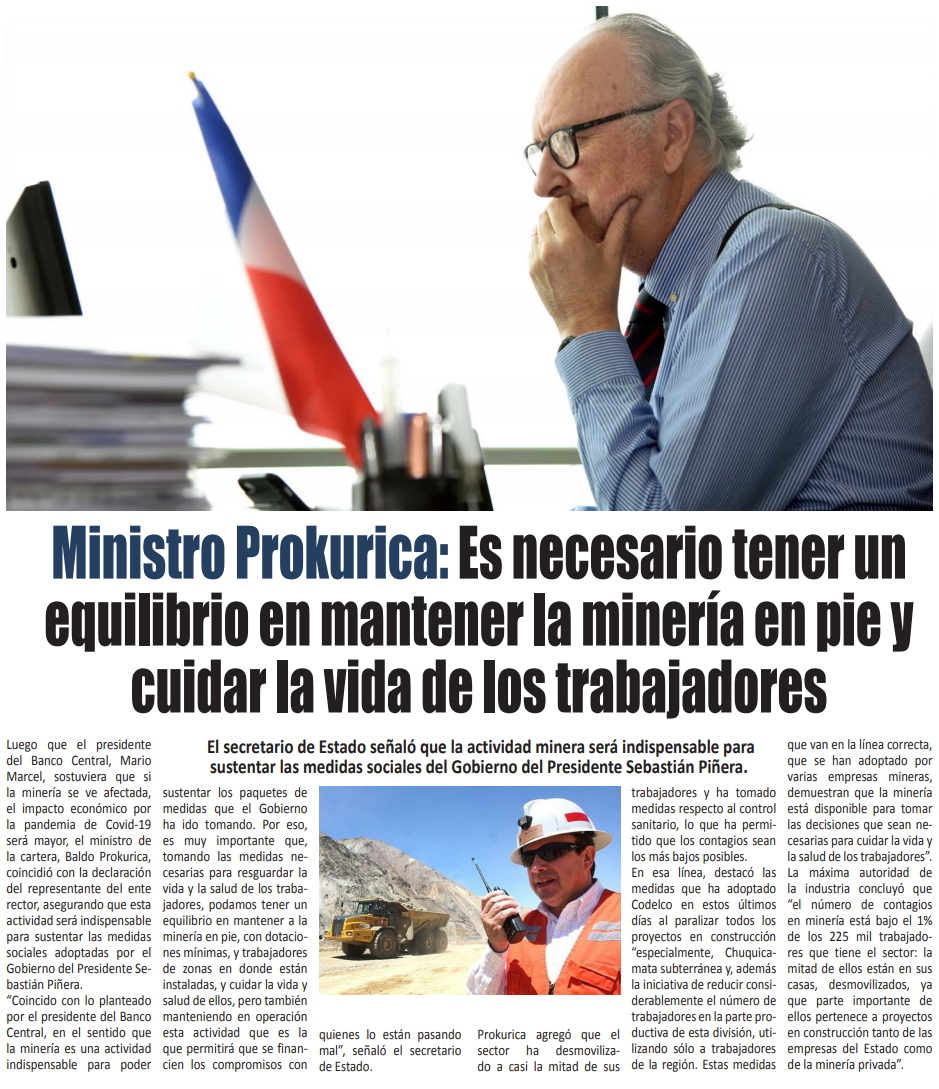 Ministro Prokurica: Es necesario tener un equilibrio en mantener la minería en pie y cuidar la vida de los trabajadores

El secretario de Estado señaló que la actividad minera será indispensable para sustentar las medidas sociales del Gobierno del Presidente Sebastián Piñera.

Luego que el presidente del Banco Central, Mario Marcel, sostuviera que si la minería se ve afectada, el impacto económico por la pandemia de Covid-19 será mayor, el ministro de la cartera, Baldo Prokurica, coincidió con la declaración del representante del ente rector, asegurando que esta actividad será indispensable para sustentar las medidas sociales adoptadas por el Gobierno del Presidente Sebastián Piñera.

"Coincido con lo planteado por el presidente del Banco Central, en el sentido que la minería es una actividad indispensable para poder sustentar los paquetes de medidas que el Gobierno ha ido tomando. Por eso, es muy importante que, tomando las medidas necesarias para resguardar la vida y la salud de los trabajadores, podamos tener un equilibrio en mantener a la minería en pie, con dotaciones mínimas, y trabajadores de zonas en donde están instaladas, y cuidar la vida y salud de ellos, pero también manteniendo en operación esta actividad que es la que permitirá que se financien los compromisos con quienes lo están pasando mal", señaló el secretario de Estado.

Prokurica agregó que el sector ha desmovilizado a casi la mitad de sus trabajadores y ha tomado medidas respecto al control sanitario, lo que ha permitido que los contagios sean los más bajos posibles.

En esa línea, destacó las medidas que ha adoptado Codelco en estos últimos días al paralizar todos los proyectos en construcción "especialmente, Chuquicamata subterránea y, además la iniciativa de reducir considerablemente el número de trabajadores en la parte productiva de esta división, utilizando sólo a trabajadores de la región. Estas medidas que van en la línea correcta, que se han adoptado por varias empresas mineras, demuestran que la minería está disponible para tomar las decisiones que sean necesarias para cuidar la vida y la salud de los trabajadores".

La máxima autoridad de la industria concluyó que "el número de contagios en minería está bajo el 1% de los 225 mil trabajadores que tiene el sector: la mitad de ellos están en sus casas, desmovilizados, ya que parte importante de ellos pertenece a proyectos en construcción tanto de las empresas del Estado como de la minería privada".